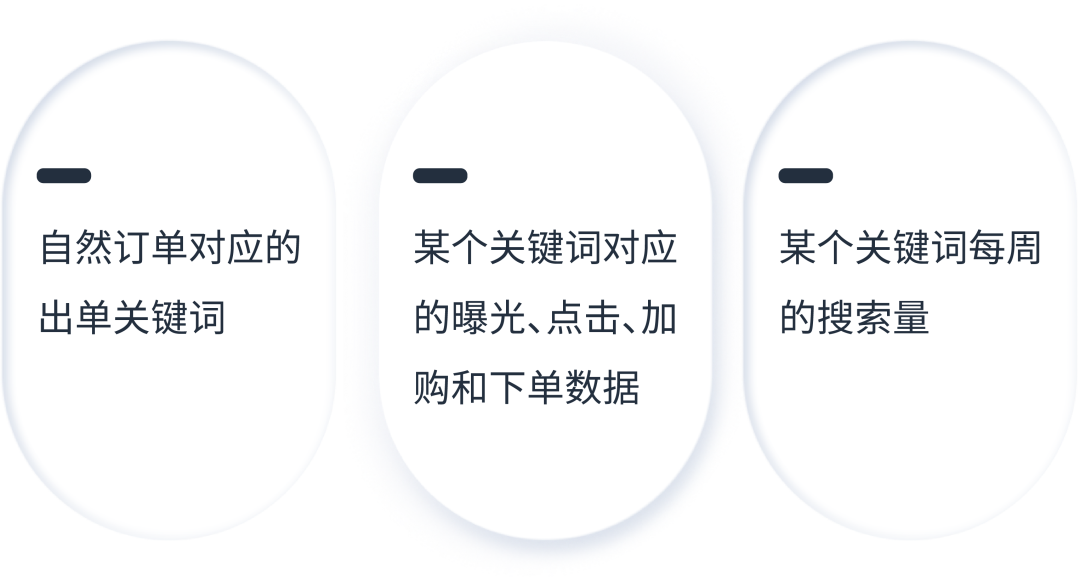 自然订单对应的出单关键词

某个关键词对应的曝光、点击、加购和下单数据

某个关键词每周的搜索量